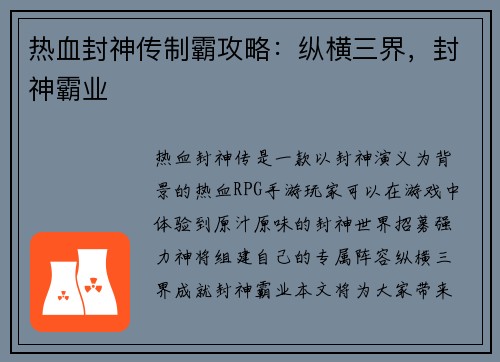 热血封神传制霸攻略：纵横三界，封神霸业

热血封神传是一款以封神演义为背景的热血RPG手游玩家可以在游戏中体验到原汁原味的封神世界招募强力神将组建自己的专属阵容纵横三界成就封神霸业本文将为大家带来